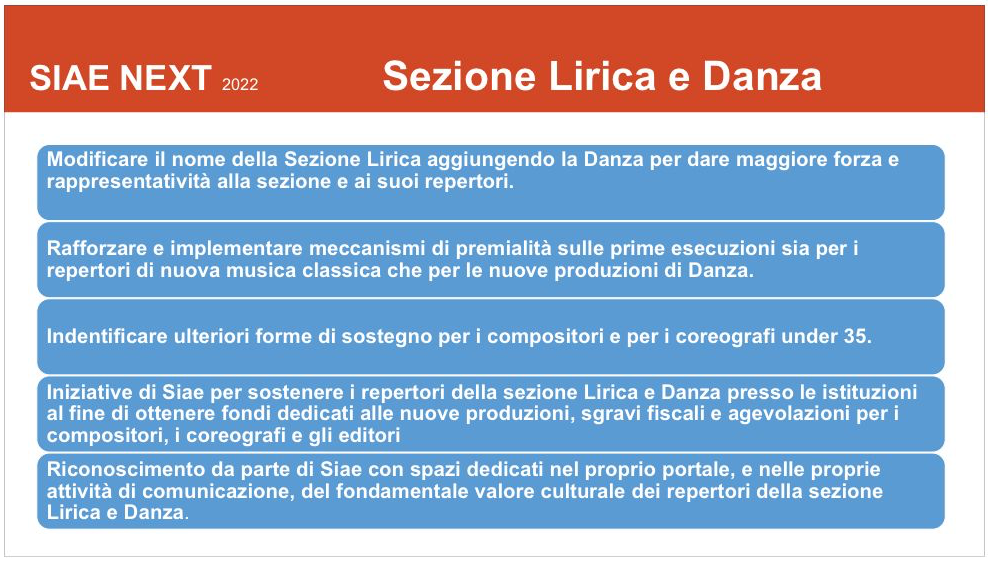 SIAE NEXT 2022

Sezione Lirica e Danza

Modificare il nome della Sezione Lirica aggiungendo la Danza per dare maggiore forza e rappresentatività alla sezione e ai suoi repertori.

Rafforzare e implementare meccanismi di premialità sulle prime esecuzioni sia per i repertori di nuova musica classica che per le nuove produzioni di Danza.

Indentificare ulteriori forme di sostegno per i compositori e per i coreografi under 35.

Iniziative di Siae per sostenere i repertori della sezione Lirica e Danza presso le istituzioni al fine di ottenere fondi dedicati alle nuove produzioni, sgravi fiscali e agevolazioni per i compositori, i coreografi e gli editori

Riconoscimento da parte di Siae con spazi dedicati nel proprio portale, e nelle proprie attività di comunicazione, del fondamentale valore culturale dei repertori della sezione Lirica e Danza.